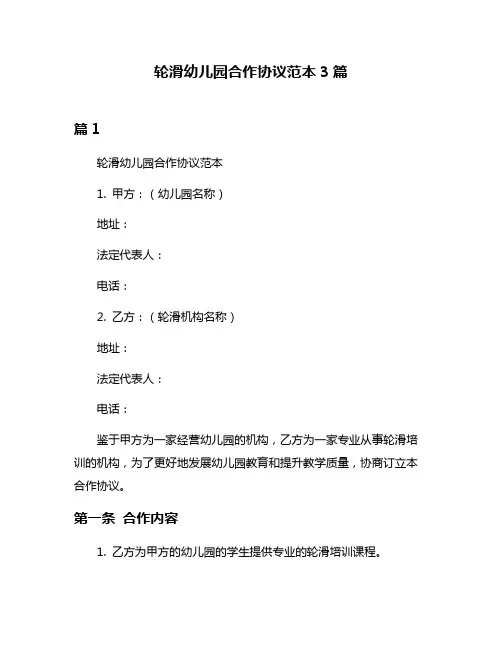 轮滑幼儿园合作协议范本 3 篇

篇 1

轮滑幼儿园合作协议范本

1. 甲方：（幼儿园名称）

地址：

法定代表人：

电话：

2. 乙方：（轮滑机构名称）

地址：

法定代表人：

电话：

鉴于甲方为一家经营幼儿园的机构，乙方为一家专业从事轮滑培训的机构，为了更好地发展幼儿园教育和提升教学质量，协商订立本合作协议。

第一条 合作内容

1. 乙方为甲方的幼儿园的学生提供专业的轮滑培训课程。